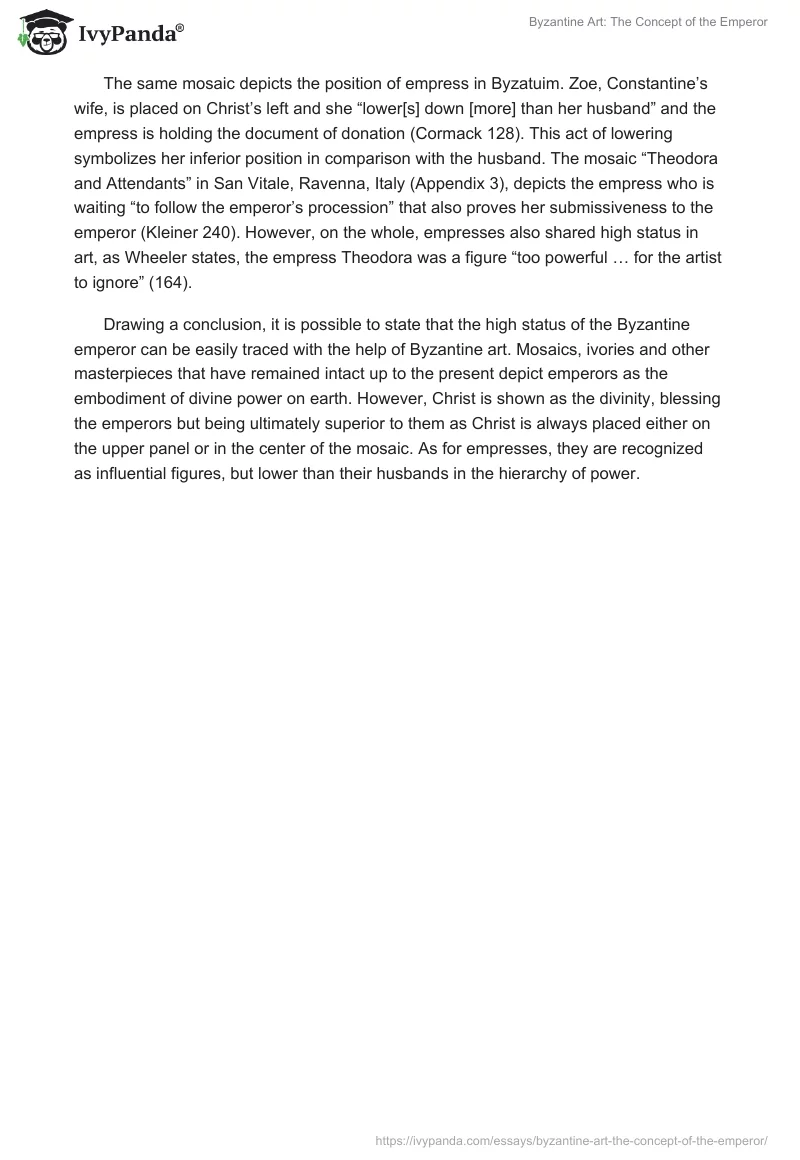 IvyPanda®

Byzantine Art: The Concept of the Emperor

The same mosaic depicts the position of empress in Byzatuim. Zoe, Constantine's wife, is placed on Christ's left and she "lower[s] down [more] than her husband" and the empress is holding the document of donation (Cormack 128). This act of lowering symbolizes her inferior position in comparison with the husband. The mosaic "Theodora and Attendants" in San Vitale, Ravenna, Italy (Appendix 3), depicts the empress who is waiting "to follow the emperor's procession" that also proves her submissiveness to the emperor (Kleiner 240). However, on the whole, empresses also shared high status in art, as Wheeler states, the empress Theodora was a figure "too powerful … for the artist to ignore" (164).

Drawing a conclusion, it is possible to state that the high status of the Byzantine emperor can be easily traced with the help of Byzantine art. Mosaics, ivories and other masterpieces that have remained intact up to the present depict emperors as the embodiment of divine power on earth. However, Christ is shown as the divinity, blessing the emperors but being ultimately superior to them as Christ is always placed either on the upper panel or in the center of the mosaic. As for empresses, they are recognized as influential figures, but lower than their husbands in the hierarchy of power.

https://ivypanda.com/essays/byzantine-art-the-concept-of-the-emperor/